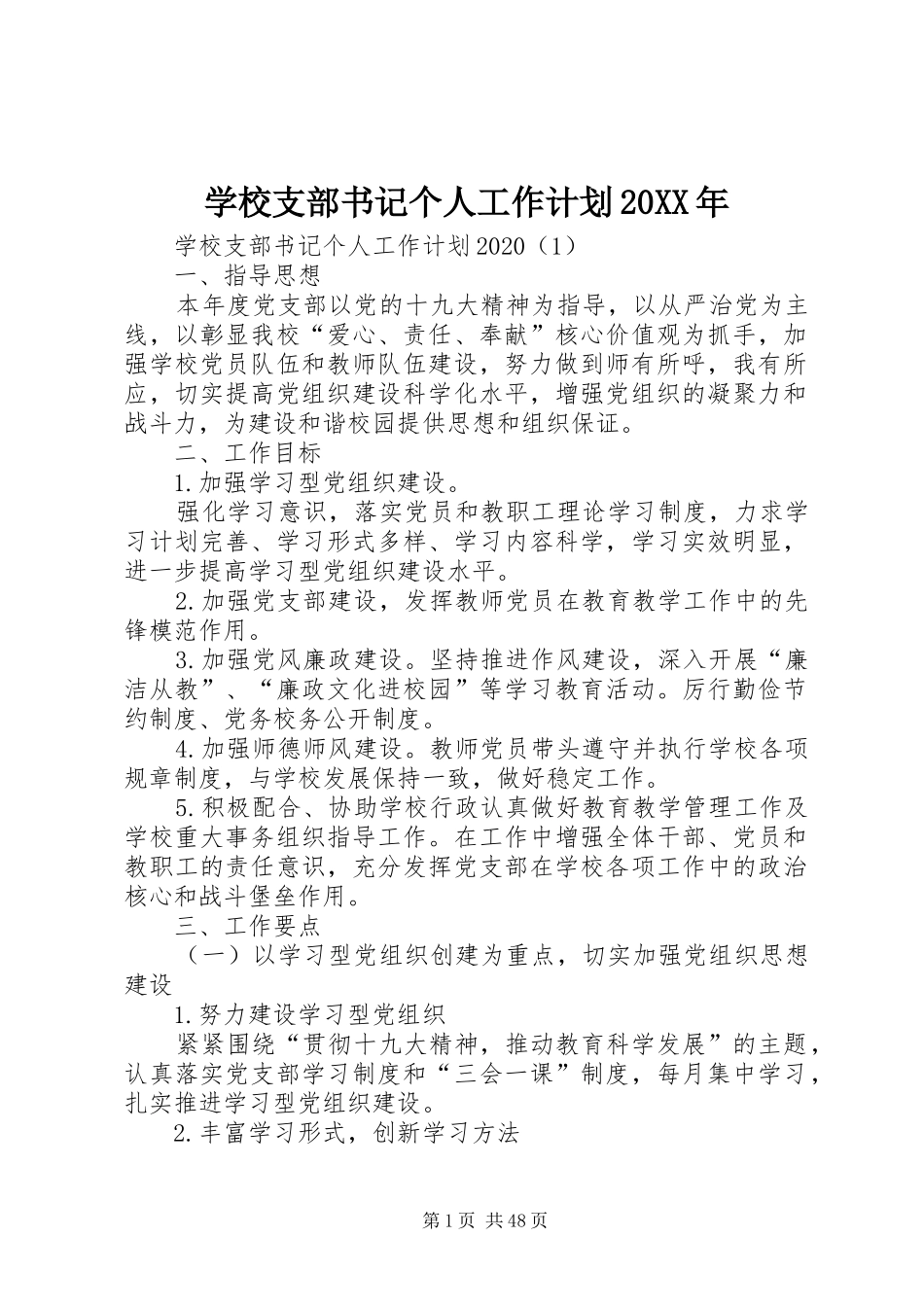 学校支部书记个人工作计划20XX年

学校支部书记个人工作计划2020（1）

一、指导思想

本年度党支部以党的十九大精神为指导，以从严治党为主线，以彰显我校“爱心、责任、奉献”核心价值观为抓手，加强学校党员队伍和教师队伍建设，努力做到师有所呼，我有所应，切实提高党组织建设科学化水平，增强党组织的凝聚力和战斗力，为建设和谐校园提供思想和组织保证。

二、工作目标

1.加强学习型党组织建设。

强化学习意识，落实党员和教职工理论学习制度，力求学习计划完善、学习形式多样、学习内容科学，学习实效明显，进一步提高学习型党组织建设水平。

2.加强党支部建设，发挥教师党员在教育教学工作中的先锋模范作用。

3.加强党风廉政建设。坚持推进作风建设，深入开展“廉洁从教”、“廉政文化进校园”等学习教育活动。厉行勤俭节约制度、党务校务公开制度。

4.加强师德师风建设。教师党员带头遵守并执行学校各项规章制度，与学校发展保持一致，做好稳定工作。

5.积极配合、协助学校行政认真做好教育教学管理工作及学校重大事务组织指导工作。在工作中增强全体干部、党员和教职工的责任意识，充分发挥党支部在学校各项工作中的政治核心和战斗堡垒作用。

三、工作要点

（一）以学习型党组织创建为重点，切实加强党组织思想建设

1.努力建设学习型党组织

紧紧围绕“贯彻十九大精神，推动教育科学发展”的主题，认真落实党支部学习制度和“三会一课”制度，每月集中学习，扎实推进学习型党组织建设。

2.丰富学习形式，创新学习方法

第1页 共48页